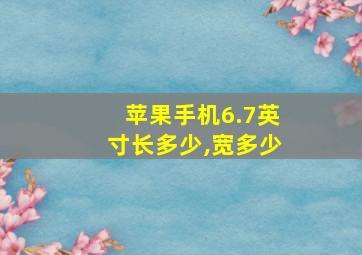 苹果手机6.7英寸长多少,宽多少